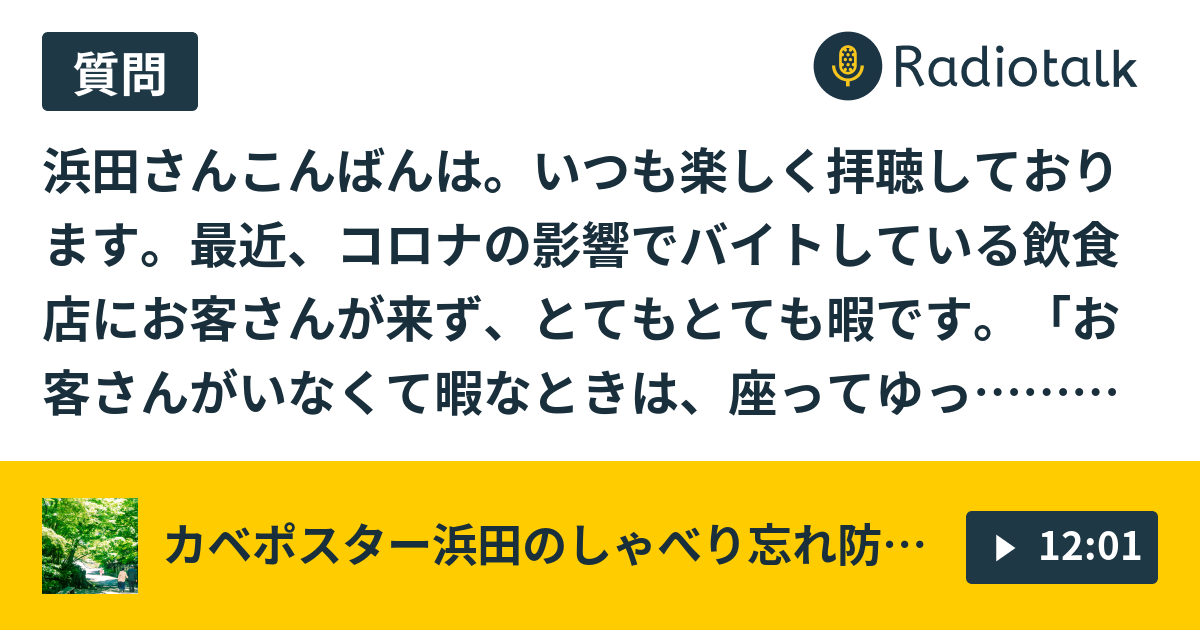 質問

Radiotalk

浜田さんこんばんは。いつも楽しく拝聴しております。最近、コロナの影響でバイトしている飲食店にお客さんが来ず、とてもとても暇です。「お客さんがいなくて暇なときは、座ってゆっ………

カベポスター浜田のしゃべり忘れ防…

12:01